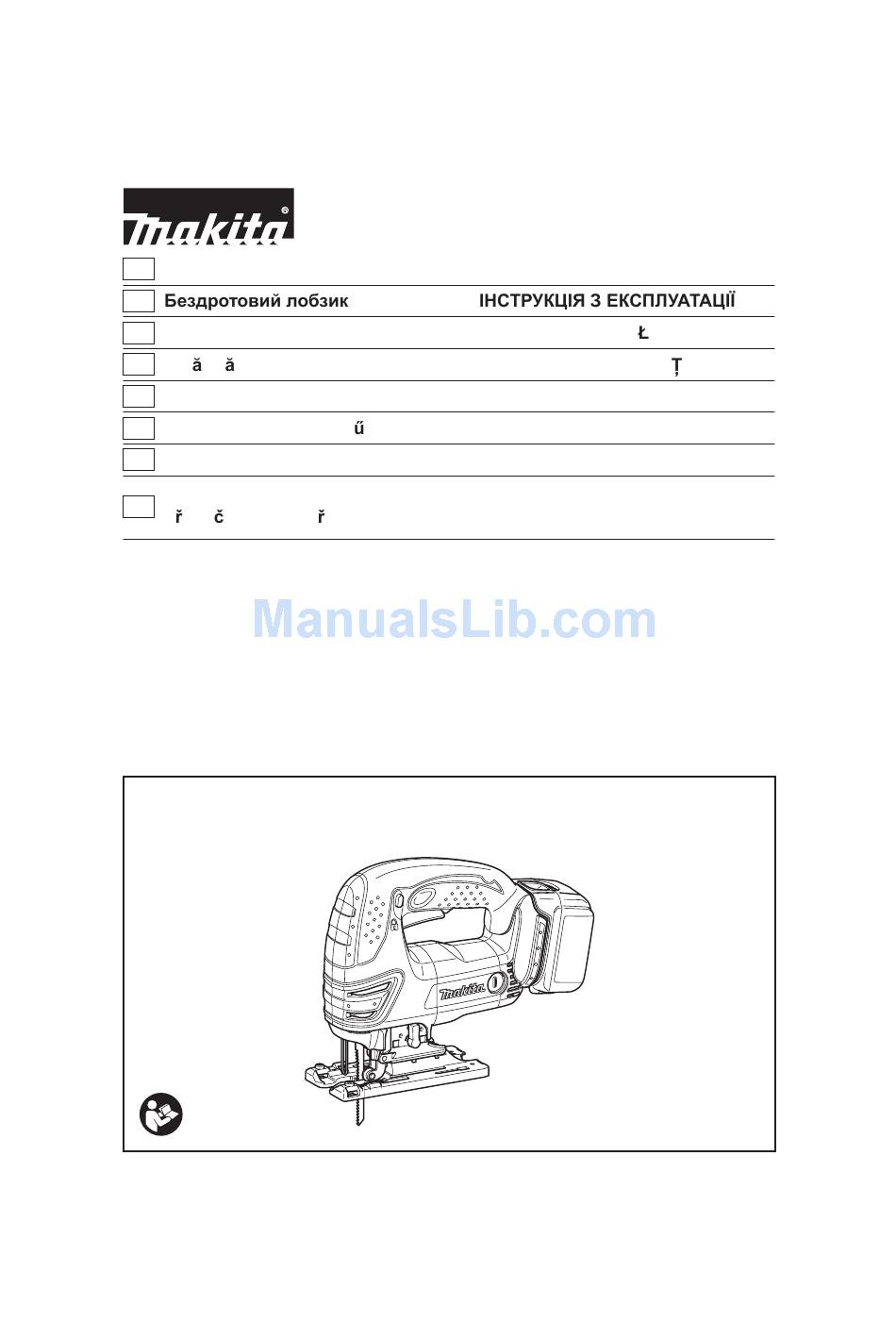 makita

Бездротовий лобзик ІНСТРУКЦІЯ З ЕКСПЛУАТАЦІЇ

Ł

ă ă Ț

ű

ř č ř

ManualsLib.com

makita